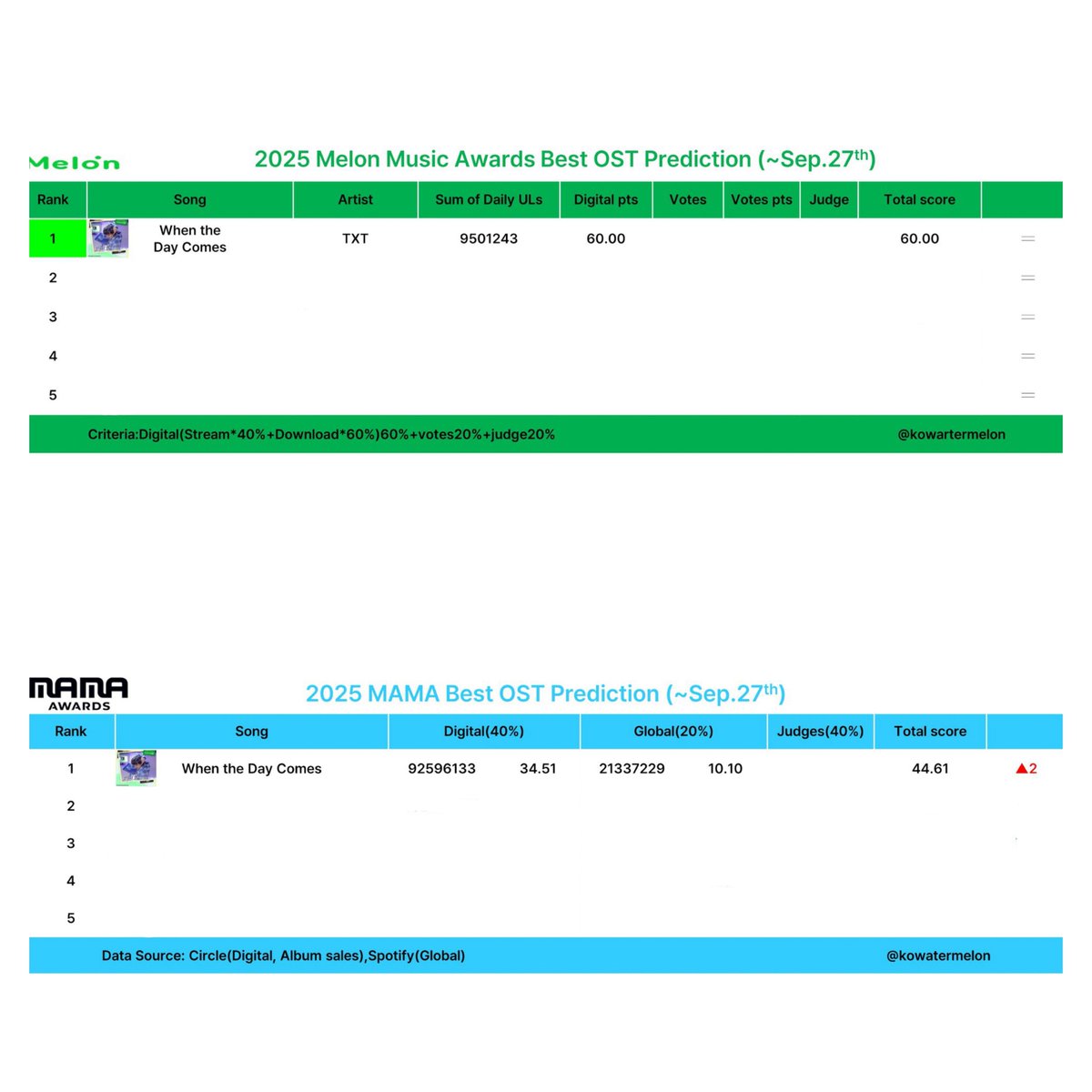 Melon

2025 Melon Music Awards Best OST Prediction (~Sep.27$^{th}$)

| Rank | Song | Artist | Sum of Daily ULs | Digital pts | Votes | Votes pts | Judge | Total score | |
|---|---|---|---|---|---|---|---|---|---|
| 1 | When the Day Comes | TXT | 9501243 | 60.00 | | | | 60.00 | = |
| 2 | | | | | | | | | = |
| 3 | | | | | | | | | = |
| 4 | | | | | | | | | = |
| 5 | | | | | | | | | = |

Criteria:Digital(Stream*40%+Download*60%)60%+votes20%+judge20% @kowartermelon

MAMA AWARDS

2025 MAMA Best OST Prediction (~Sep.27$^{th}$)

| Rank | Song | Digital(40%) | | Global(20%) | | Judges(40%) | Total score | |
|---|---|---|---|---|---|---|---|---|
| 1 | When the Day Comes | 92596133 | 34.51 | 21337229 | 10.10 | | 44.61 | ▲2 |
| 2 | | | | | | | | |
| 3 | | | | | | | | |
| 4 | | | | | | | | |
| 5 | | | | | | | | |

Data Source: Circle(Digital, Album sales),Spotify(Global) @kowatermelon